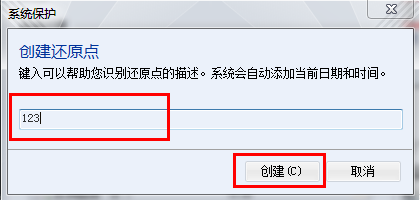 系统保护

创建还原点

键入可以帮助您识别还原点的描述。系统会自动添加当前日期和时间。

123

创建(C)

取消